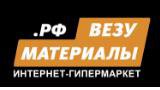 .РФ ВЕЗУ
МАТЕРИАЛЫ
ИНТЕРНЕТ-ГИПЕРМАРКЕТ